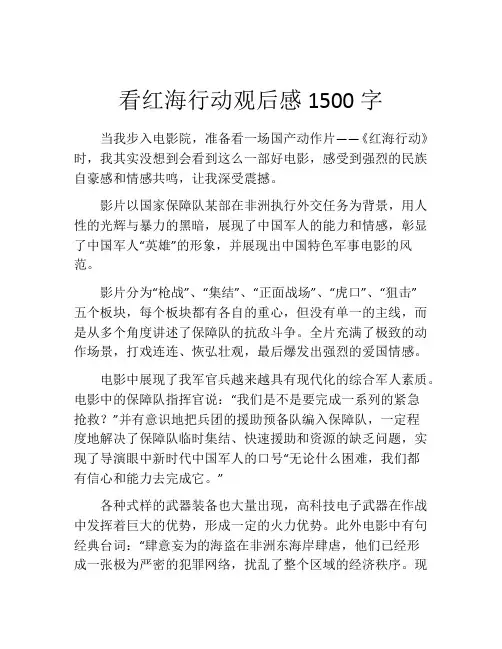 看红海行动观后感 1500 字

当我步入电影院，准备看一场国产动作片——《红海行动》时，我其实没想到会看到这么一部好电影，感受到强烈的民族自豪感和情感共鸣，让我深受震撼。

影片以国家保障队某部在非洲执行外交任务为背景，用人性的光辉与暴力的黑暗，展现了中国军人的能力和情感，彰显了中国军人“英雄”的形象，并展现出中国特色军事电影的风范。

影片分为“枪战”、“集结”、“正面战场”、“虎口”、“狙击”五个板块，每个板块都有各自的重心，但没有单一的主线，而是从多个角度讲述了保障队的抗敌斗争。全片充满了极致的动作场景，打戏连连、恢弘壮观，最后爆发出强烈的爱国情感。

电影中展现了我军官兵越来越具有现代化的综合军人素质。电影中的保障队指挥官说：“我们是不是要完成一系列的紧急抢救？”并有意识地把兵团的援助预备队编入保障队，一定程度地解决了保障队临时集结、快速援助和资源的缺乏问题，实现了导演眼中新时代中国军人的口号“无论什么困难，我们都有信心和能力去完成它。”

各种式样的武器装备也大量出现，高科技电子武器在作战中发挥着巨大的优势，形成一定的火力优势。此外电影中有句经典台词：“肆意妄为的海盗在非洲东海岸肆虐，他们已经形成一张极为严密的犯罪网络，扰乱了整个区域的经济秩序。现